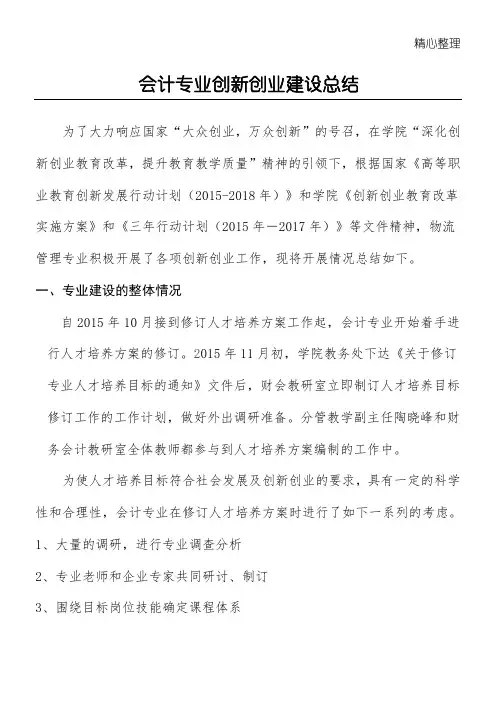 精心整理

会计专业创新创业建设总结

为了大力响应国家“大众创业，万众创新”的号召，在学院“深化创新创业教育改革，提升教育教学质量”精神的引领下，根据国家《高等职业教育创新发展行动计划（2015-2018年）》和学院《创新创业教育改革实施方案》和《三年行动计划（2015年—2017年）》等文件精神，物流管理专业积极开展了各项创新创业工作，现将开展情况总结如下。

一、专业建设的整体情况

自2015年10月接到修订人才培养方案工作起，会计专业开始着手进行人才培养方案的修订。2015年11月初，学院教务处下达《关于修订专业人才培养目标的通知》文件后，财会教研室立即制订人才培养目标修订工作的工作计划，做好外出调研准备。分管教学副主任陶晓峰和财务会计教研室全体教师都参与到人才培养方案编制的工作中。

为使人才培养目标符合社会发展及创新创业的要求，具有一定的科学性和合理性，会计专业在修订人才培养方案时进行了如下一系列的考虑。

1、大量的调研，进行专业调查分析

2、专业老师和企业专家共同研讨、制订

3、围绕目标岗位技能确定课程体系